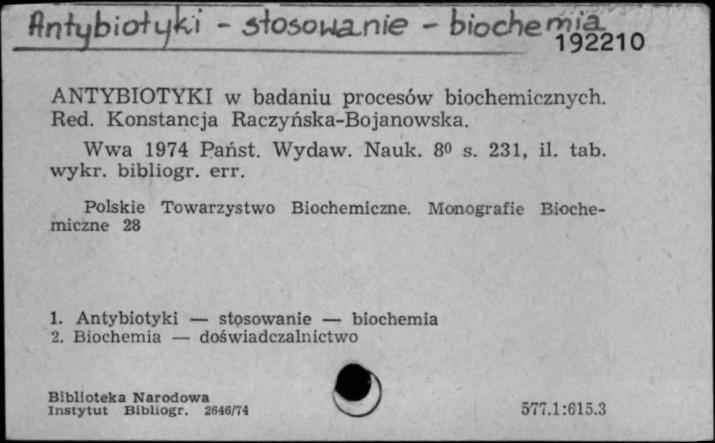 Antybiotyki - stosowanie - biochemia
192210

ANTYBIOTYKI w badaniu procesów biochemicznych. Red. Konstancja Raczyńska-Bojanowska.

Wwa 1974 Państ. Wydaw. Nauk. $8^0$ s. 231, il. tab. wykr. bibliogr. err.

Polskie Towarzystwo Biochemiczne. Monografie Biochemiczne 28

1. Antybiotyki — stosowanie — biochemia
2. Biochemia — doświadczalnictwo

Biblioteka Narodowa
Instytut Bibliogr. 2646/74

577.1:615.3